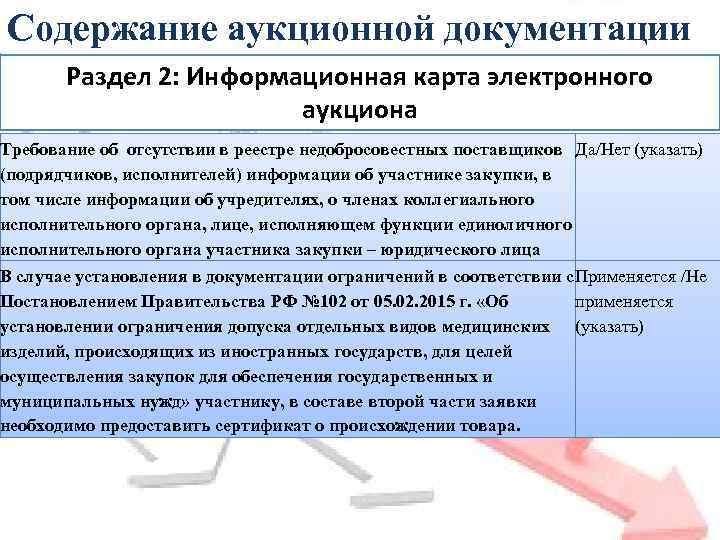 Содержание аукционной документации

Раздел 2: Информационная карта электронного аукциона

| | |
|---|---|
| Требование об отсутствии в реестре недобросовестных поставщиков (подрядчиков, исполнителей) информации об участнике закупки, в том числе информации об учредителях, о членах коллегиального исполнительного органа, лице, исполняющем функции единоличного исполнительного органа участника закупки – юридического лица | Да/Нет (указать) |
| В случае установления в документации ограничений в соответствии с Постановлением Правительства РФ №102 от 05.02.2015 г. «Об установлении ограничения допуска отдельных видов медицинских изделий, происходящих из иностранных государств, для целей осуществления закупок для обеспечения государственных и муниципальных нужд» участнику, в составе второй части заявки необходимо предоставить сертификат о происхождении товара. | Применяется /Не применяется (указать) |